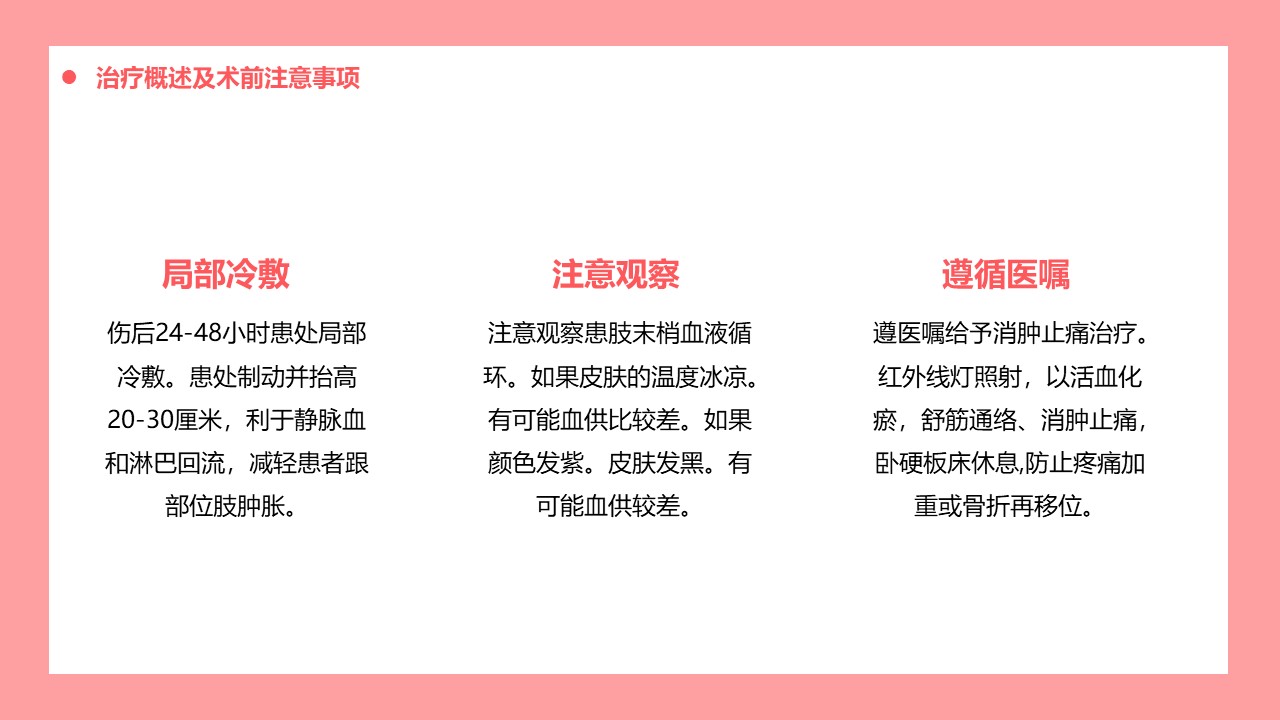 • 治疗概述及术前注意事项

局部冷敷

伤后24-48小时患处局部冷敷。患处制动并抬高20-30厘米，利于静脉血和淋巴回流，减轻患者跟部位肢肿胀。

注意观察

注意观察患肢末梢血液循环。如果皮肤的温度冰凉。有可能血供比较差。如果颜色发紫。皮肤发黑。有可能血供较差。

遵循医嘱

遵医嘱给予消肿止痛治疗。红外线灯照射，以活血化瘀，舒筋通络、消肿止痛，卧硬板床休息,防止疼痛加重或骨折再移位。